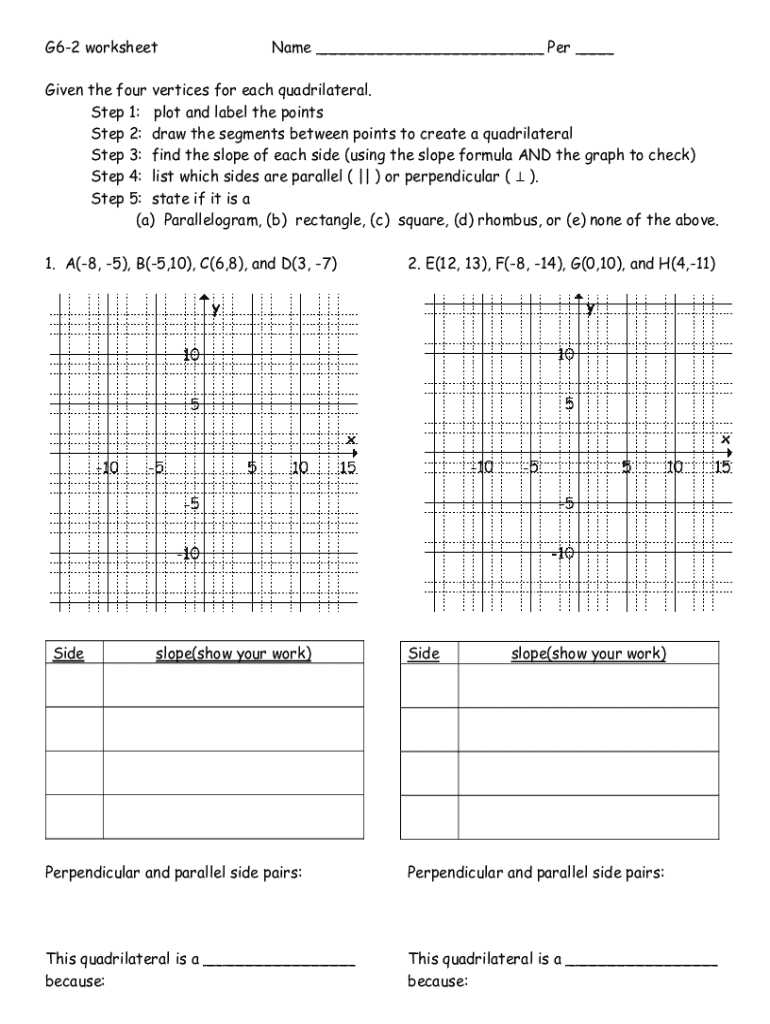 G6-2 worksheet Name ________________________ Per ____

Given the four vertices for each quadrilateral.
Step 1: plot and label the points
Step 2: draw the segments between points to create a quadrilateral
Step 3: find the slope of each side (using the slope formula AND the graph to check)
Step 4: list which sides are parallel ( || ) or perpendicular ( ⊥ ).
Step 5: state if it is a
(a) Parallelogram, (b) rectangle, (c) square, (d) rhombus, or (e) none of the above.

1. A(-8, -5), B(-5,10), C(6,8), and D(3, -7)

y
10
5
x
-10 -5 5 10 15
-5
-10

| Side | slope(show your work) |
|---|---|
| | |
| | |
| | |
| | |

Perpendicular and parallel side pairs:

This quadrilateral is a ________________
because:

2. E(12, 13), F(-8, -14), G(0,10), and H(4,-11)

y
10
5
x
-10 -5 5 10 15
-5
-10

| Side | slope(show your work) |
|---|---|
| | |
| | |
| | |
| | |

Perpendicular and parallel side pairs:

This quadrilateral is a ________________
because: